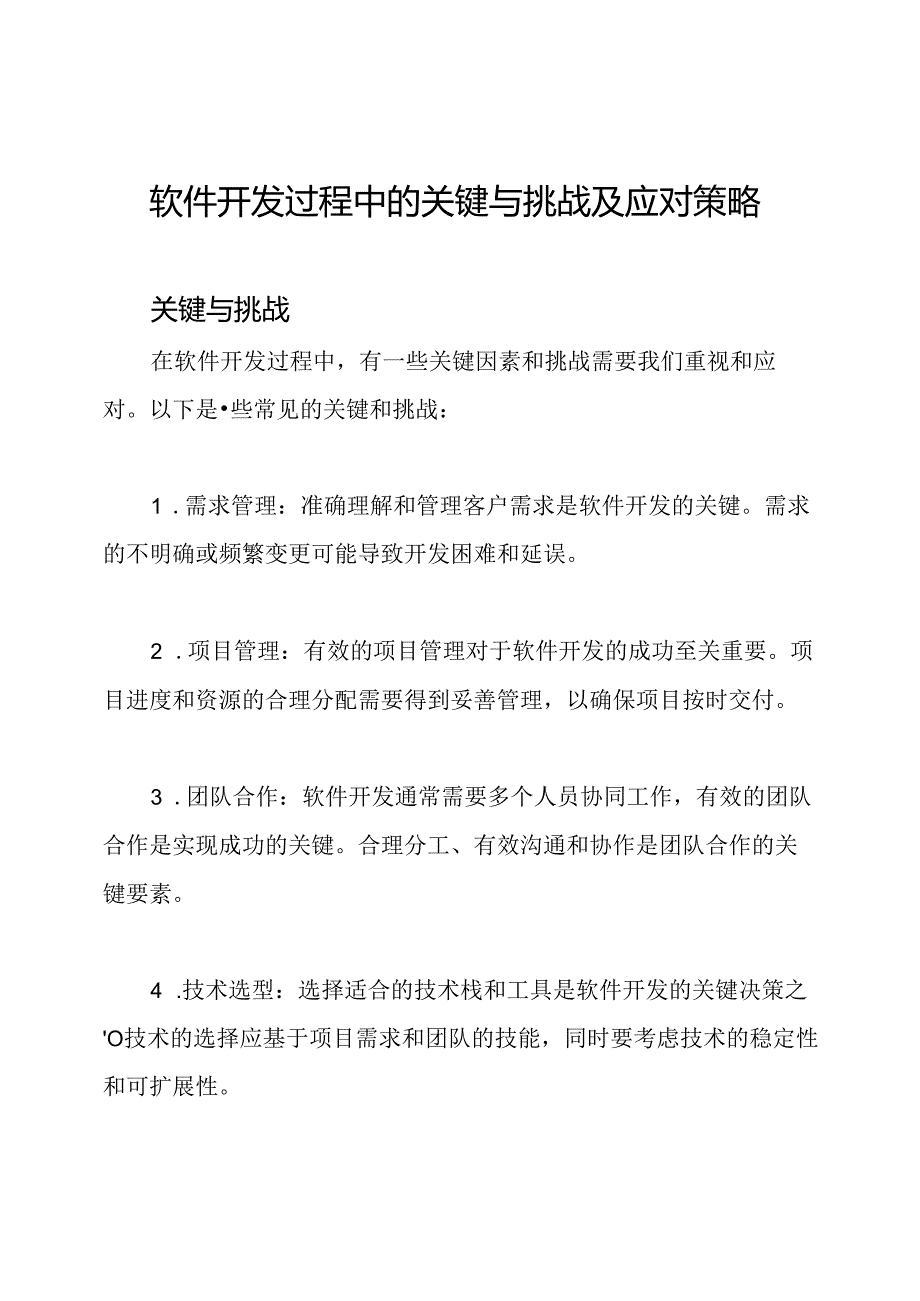 软件开发过程中的关键与挑战及应对策略

关键与挑战

在软件开发过程中，有一些关键因素和挑战需要我们重视和应对。以下是•些常见的关键和挑战：

1．需求管理：准确理解和管理客户需求是软件开发的关键。需求的不明确或频繁变更可能导致开发困难和延误。

2．项目管理：有效的项目管理对于软件开发的成功至关重要。项目进度和资源的合理分配需要得到妥善管理，以确保项目按时交付。

3．团队合作：软件开发通常需要多个人员协同工作，有效的团队合作是实现成功的关键。合理分工、有效沟通和协作是团队合作的关键要素。

4．技术选型：选择适合的技术栈和工具是软件开发的关键决策之'O技术的选择应基于项目需求和团队的技能，同时要考虑技术的稳定性和可扩展性。